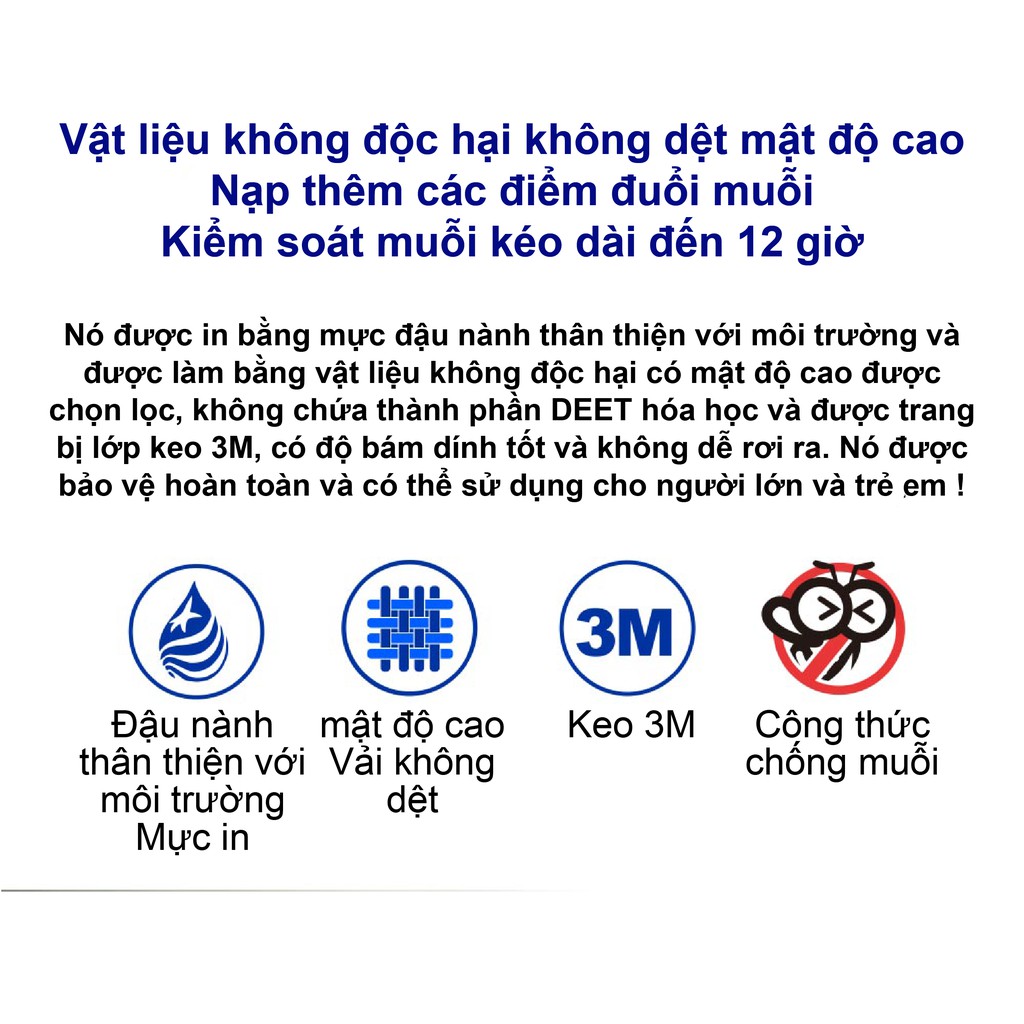 Vật liệu không độc hại không dệt mật độ cao
Nạp thêm các điểm đuổi muỗi
Kiểm soát muỗi kéo dài đến 12 giờ

Nó được in bằng mực đậu nành thân thiện với môi trường và được làm bằng vật liệu không độc hại có mật độ cao được chọn lọc, không chứa thành phần DEET hóa học và được trang bị lớp keo 3M, có độ bám dính tốt và không dễ rơi ra. Nó được bảo vệ hoàn toàn và có thể sử dụng cho người lớn và trẻ em !

3M

Đậu nành thân thiện với môi trường Mực in

mật độ cao Vải không dệt

Keo 3M

Công thức chống muỗi